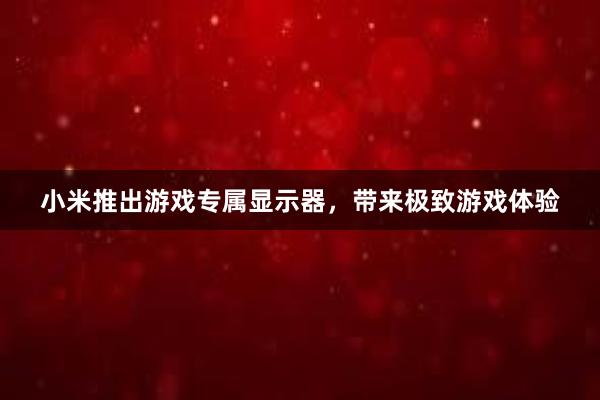 小米推出游戏专属显示器，带来极致游戏体验